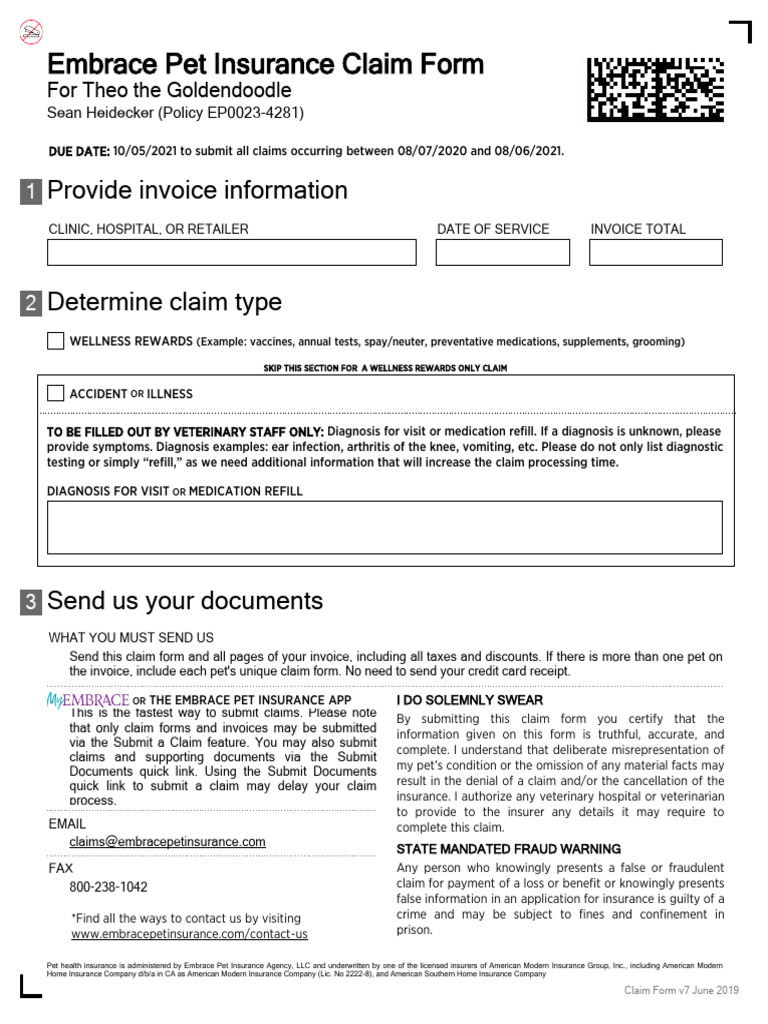 Embrace Pet Insurance Claim Form
For Theo the Goldendoodle
Sean Heidecker (Policy EP0023-4281)

DUE DATE: 10/05/2021 to submit all claims occurring between 08/07/2020 and 08/06/2021.

1 Provide invoice information

CLINIC, HOSPITAL, OR RETAILER
DATE OF SERVICE
INVOICE TOTAL

2 Determine claim type

WELLNESS REWARDS (Example: vaccines, annual tests, spay/neuter, preventative medications, supplements, grooming)

SKIP THIS SECTION FOR A WELLNESS REWARDS ONLY CLAIM

ACCIDENT OR ILLNESS

TO BE FILLED OUT BY VETERINARY STAFF ONLY: Diagnosis for visit or medication refill. If a diagnosis is unknown, please provide symptoms. Diagnosis examples: ear infection, arthritis of the knee, vomiting, etc. Please do not only list diagnostic testing or simply "refill," as we need additional information that will increase the claim processing time.

DIAGNOSIS FOR VISIT OR MEDICATION REFILL

3 Send us your documents

WHAT YOU MUST SEND US
Send this claim form and all pages of your invoice, including all taxes and discounts. If there is more than one pet on the invoice, include each pet's unique claim form. No need to send your credit card receipt.

MyEMBRACE OR THE EMBRACE PET INSURANCE APP
This is the fastest way to submit claims. Please note that only claim forms and invoices may be submitted via the Submit a Claim feature. You may also submit claims and supporting documents via the Submit Documents quick link. Using the Submit Documents quick link to submit a claim may delay your claim process.

EMAIL
claims@embracepetinsurance.com

FAX
800-238-1042

*Find all the ways to contact us by visiting www.embracepetinsurance.com/contact-us

I DO SOLEMNLY SWEAR
By submitting this claim form you certify that the information given on this form is truthful, accurate, and complete. I understand that deliberate misrepresentation of my pet's condition or the omission of any material facts may result in the denial of a claim and/or the cancellation of the insurance. I authorize any veterinary hospital or veterinarian to provide to the insurer any details it may require to complete this claim.

STATE MANDATED FRAUD WARNING
Any person who knowingly presents a false or fraudulent claim for payment of a loss or benefit or knowingly presents false information in an application for insurance is guilty of a crime and may be subject to fines and confinement in prison.

Pet health insurance is administered by Embrace Pet Insurance Agency, LLC and underwritten by one of the licensed insurers of American Modern Insurance Group, Inc., including American Modern Home Insurance Company d/b/a in CA as American Modern Insurance Company (Lic. No 2222-8), and American Southern Home Insurance Company

Claim Form v7 June 2019